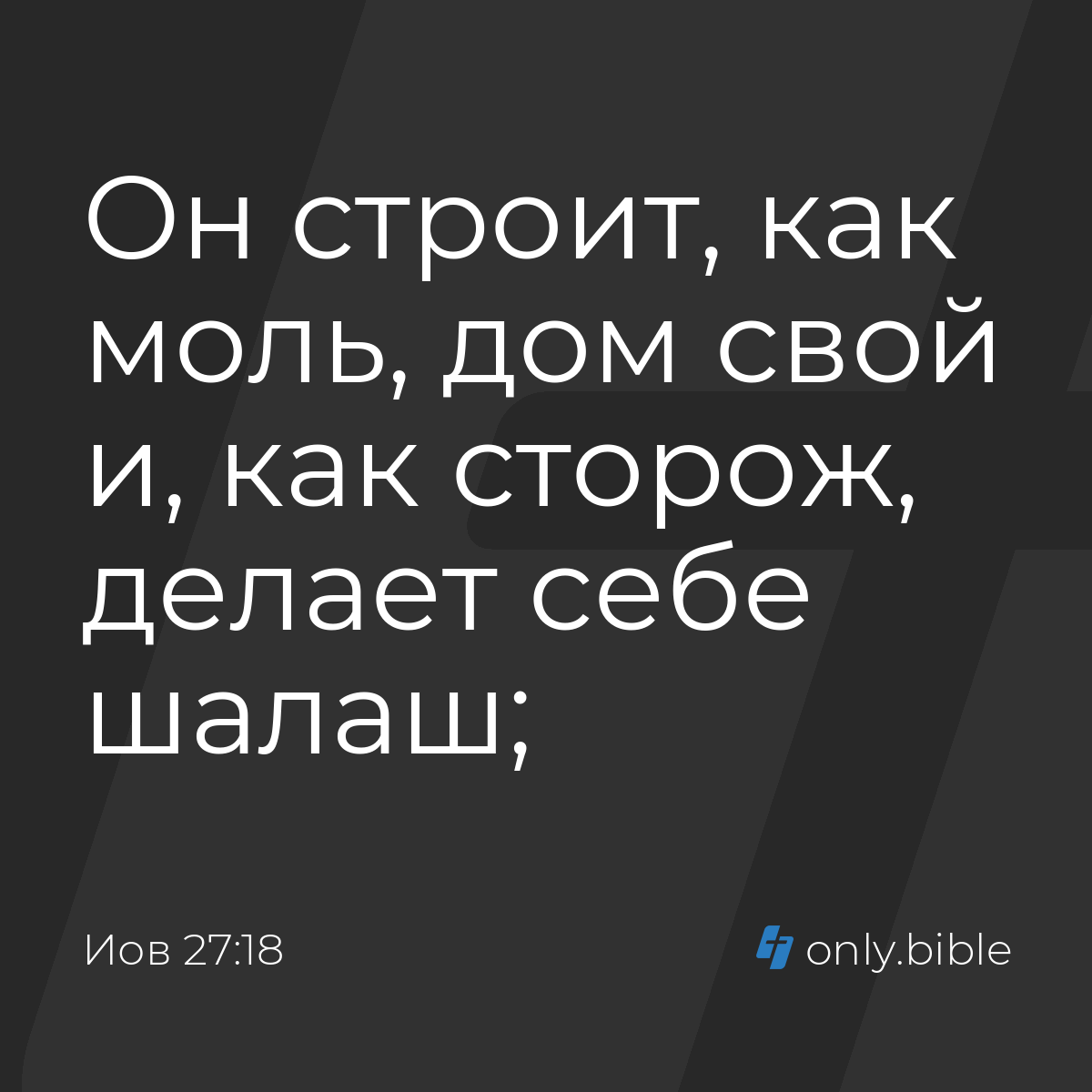 Он строит, как моль, дом свой и, как сторож, делает себе шалаш;

Иов 27:18

only.bible